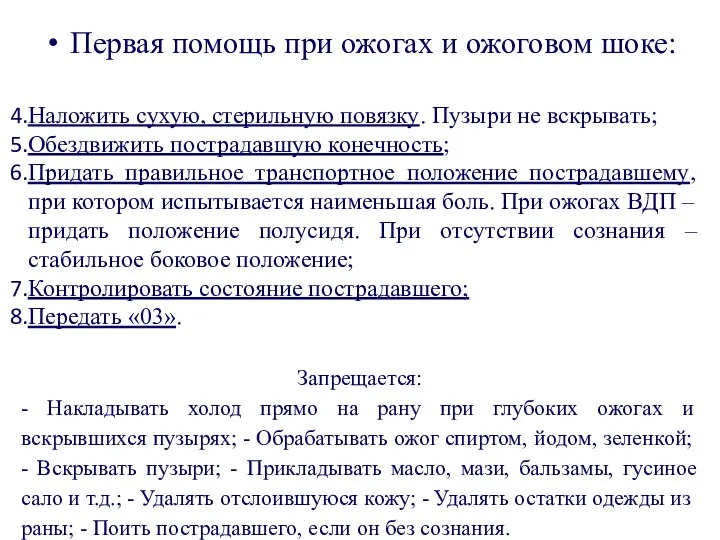 • Первая помощь при ожогах и ожоговом шоке:

4.Наложить сухую, стерильную повязку. Пузыри не вскрывать;
5.Обездвижить пострадавшую конечность;
6.Придать правильное транспортное положение пострадавшему, при котором испытывается наименьшая боль. При ожогах ВДП – придать положение полусидя. При отсутствии сознания – стабильное боковое положение;
7.Контролировать состояние пострадавшего;
8.Передать «03».

Запрещается:
- Накладывать холод прямо на рану при глубоких ожогах и вскрывшихся пузырях; - Обрабатывать ожог спиртом, йодом, зеленкой; - Вскрывать пузыри; - Прикладывать масло, мази, бальзамы, гусиное сало и т.д.; - Удалять отслоившуюся кожу; - Удалять остатки одежды из раны; - Поить пострадавшего, если он без сознания.